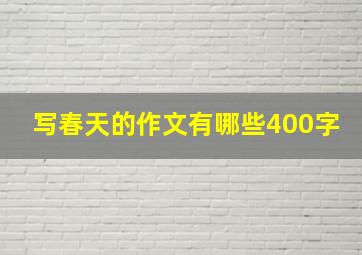 写春天的作文有哪些400字